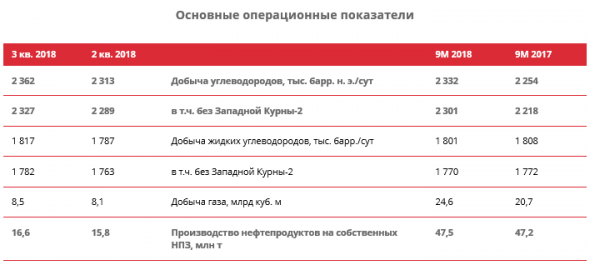 Основные операционные показатели

| 3 кв. 2018 | 2 кв. 2018 | | 9М 2018 | 9М 2017 |
|---|---|---|---|---|
| 2 362 | 2 313 | Добыча углеводородов, тыс. барр. н. э./сут | 2 332 | 2 254 |
| 2 327 | 2 289 | в т.ч. без Западной Курны-2 | 2 301 | 2 218 |
| 1 817 | 1 787 | Добыча жидких углеводородов, тыс. барр./сут | 1 801 | 1 808 |
| 1 782 | 1 763 | в т.ч. без Западной Курны-2 | 1 770 | 1 772 |
| 8,5 | 8,1 | Добыча газа, млрд куб. м | 24,6 | 20,7 |
| 16,6 | 15,8 | Производство нефтепродуктов на собственных НПЗ, млн т | 47,5 | 47,2 |